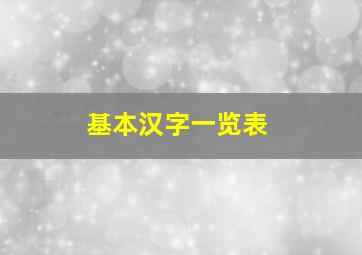 基本汉字一览表